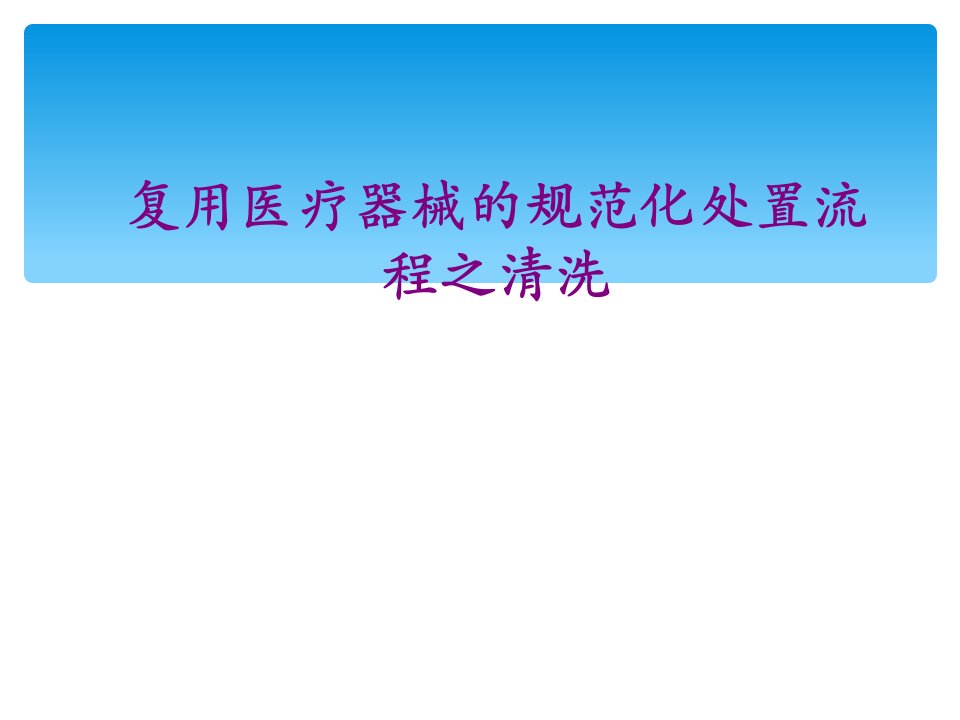 复用医疗器械的规范化处置流程之清洗